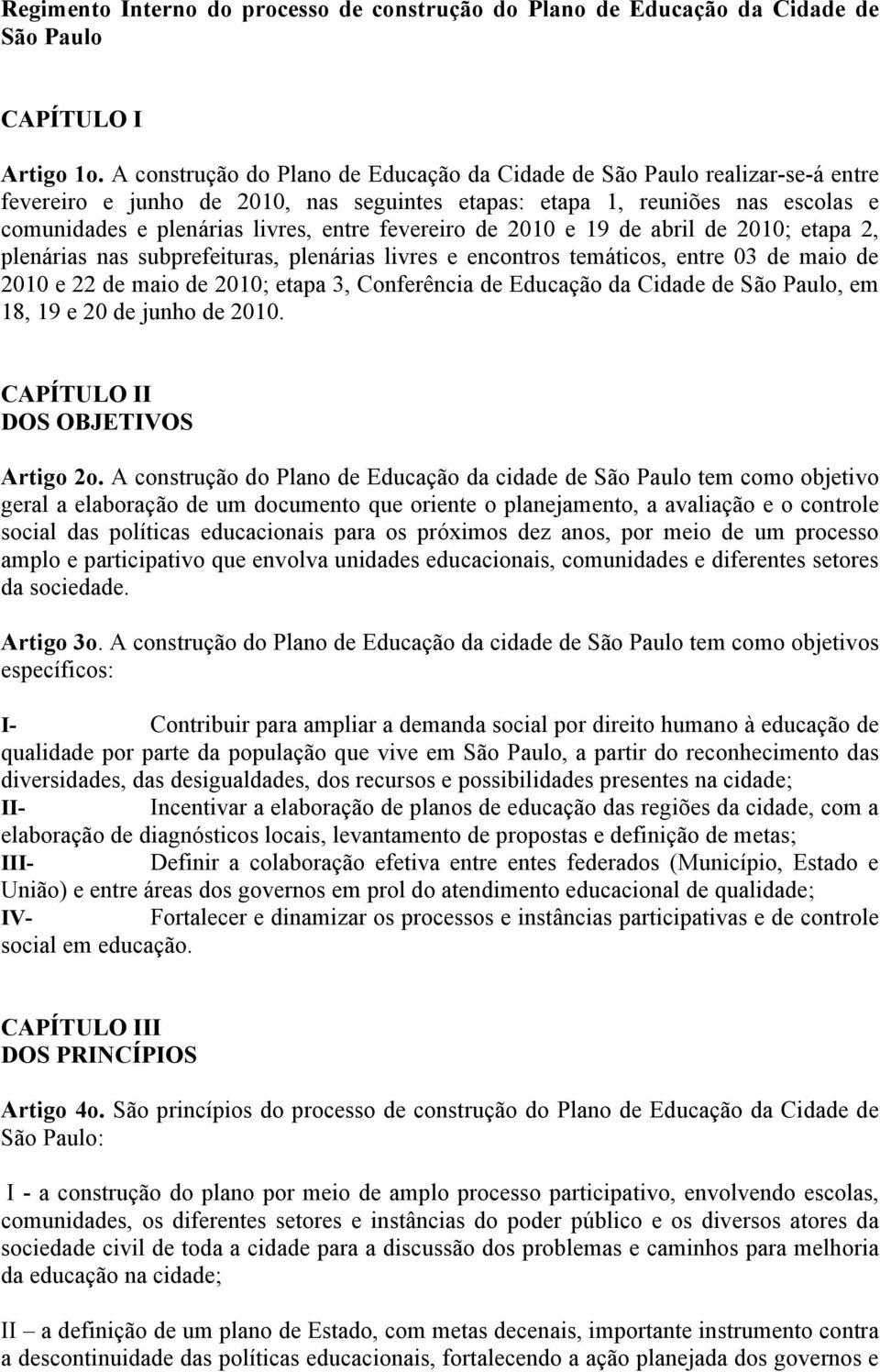 Regimento Interno do processo de construção do Plano de Educação da Cidade de São Paulo

CAPÍTULO I

Artigo 1o. A construção do Plano de Educação da Cidade de São Paulo realizar-se-á entre fevereiro e junho de 2010, nas seguintes etapas: etapa 1, reuniões nas escolas e comunidades e plenárias livres, entre fevereiro de 2010 e 19 de abril de 2010; etapa 2, plenárias nas subprefeituras, plenárias livres e encontros temáticos, entre 03 de maio de 2010 e 22 de maio de 2010; etapa 3, Conferência de Educação da Cidade de São Paulo, em 18, 19 e 20 de junho de 2010.

CAPÍTULO II
DOS OBJETIVOS

Artigo 2o. A construção do Plano de Educação da cidade de São Paulo tem como objetivo geral a elaboração de um documento que oriente o planejamento, a avaliação e o controle social das políticas educacionais para os próximos dez anos, por meio de um processo amplo e participativo que envolva unidades educacionais, comunidades e diferentes setores da sociedade.

Artigo 3o. A construção do Plano de Educação da cidade de São Paulo tem como objetivos específicos:

I- Contribuir para ampliar a demanda social por direito humano à educação de qualidade por parte da população que vive em São Paulo, a partir do reconhecimento das diversidades, das desigualdades, dos recursos e possibilidades presentes na cidade;
II- Incentivar a elaboração de planos de educação das regiões da cidade, com a elaboração de diagnósticos locais, levantamento de propostas e definição de metas;
III- Definir a colaboração efetiva entre entes federados (Município, Estado e União) e entre áreas dos governos em prol do atendimento educacional de qualidade;
IV- Fortalecer e dinamizar os processos e instâncias participativas e de controle social em educação.

CAPÍTULO III
DOS PRINCÍPIOS

Artigo 4o. São princípios do processo de construção do Plano de Educação da Cidade de São Paulo:

I - a construção do plano por meio de amplo processo participativo, envolvendo escolas, comunidades, os diferentes setores e instâncias do poder público e os diversos atores da sociedade civil de toda a cidade para a discussão dos problemas e caminhos para melhoria da educação na cidade;

II – a definição de um plano de Estado, com metas decenais, importante instrumento contra a descontinuidade das políticas educacionais, fortalecendo a ação planejada dos governos e